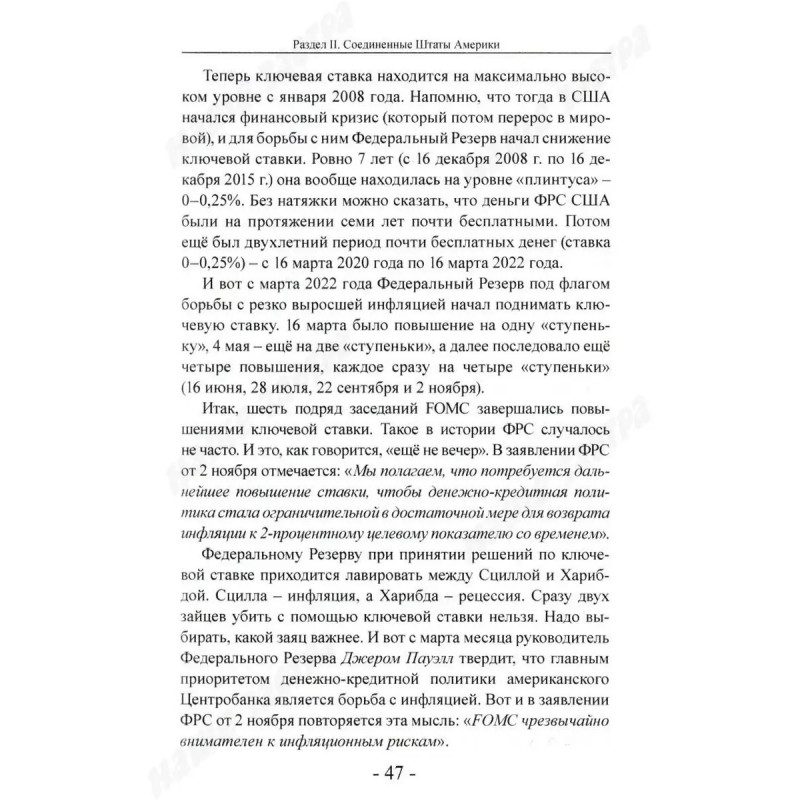 Раздел II. Соединенные Штаты Америки

Теперь ключевая ставка находится на максимально высоком уровне с января 2008 года. Напомню, что тогда в США начался финансовый кризис (который потом перерос в мировой), и для борьбы с ним Федеральный Резерв начал снижение ключевой ставки. Ровно 7 лет (с 16 декабря 2008 г. по 16 декабря 2015 г.) она вообще находилась на уровне «плинтуса» – 0–0,25%. Без натяжки можно сказать, что деньги ФРС США были на протяжении семи лет почти бесплатными. Потом ещё был двухлетний период почти бесплатных денег (ставка 0–0,25%) – с 16 марта 2020 года по 16 марта 2022 года.

И вот с марта 2022 года Федеральный Резерв под флагом борьбы с резко выросшей инфляцией начал поднимать ключевую ставку. 16 марта было повышение на одну «ступеньку», 4 мая – ещё на две «ступеньки», а далее последовало ещё четыре повышения, каждое сразу на четыре «ступеньки» (16 июня, 28 июля, 22 сентября и 2 ноября).

Итак, шесть подряд заседаний FOMC завершались повышениями ключевой ставки. Такое в истории ФРС случалось не часто. И это, как говорится, «ещё не вечер». В заявлении ФРС от 2 ноября отмечается: «Мы полагаем, что потребуется дальнейшее повышение ставки, чтобы денежно-кредитная политика стала ограничительной в достаточной мере для возврата инфляции к 2-процентному целевому показателю со временем».

Федеральному Резерву при принятии решений по ключевой ставке приходится лавировать между Сциллой и Харибдой. Сцилла – инфляция, а Харибда – рецессия. Сразу двух зайцев убить с помощью ключевой ставки нельзя. Надо выбирать, какой заяц важнее. И вот с марта месяца руководитель Федерального Резерва Джером Пауэлл твердит, что главным приоритетом денежно-кредитной политики американского Центробанка является борьба с инфляцией. Вот и в заявлении ФРС от 2 ноября повторяется эта мысль: «FOMC чрезвычайно внимателен к инфляционным рискам».

- 47 -